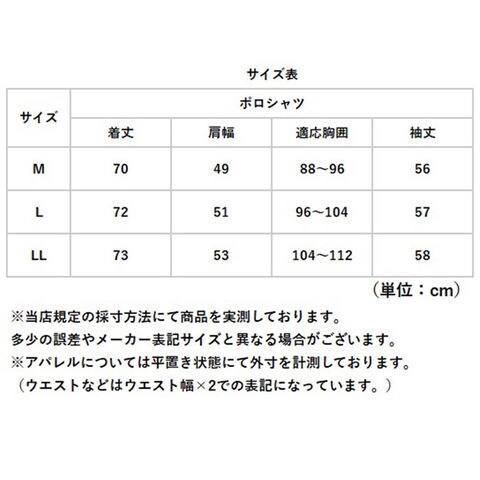 サイズ表

| サイズ | ポロシャツ | | | |
|---|---|---|---|---|
| | 着丈 | 肩幅 | 適応胸囲 | 袖丈 |
| M | 70 | 49 | 88～96 | 56 |
| L | 72 | 51 | 96～104 | 57 |
| LL | 73 | 53 | 104～112 | 58 |

（単位：cm）

※当店規定の採寸方法にて商品を実測しております。
多少の誤差やメーカー表記サイズと異なる場合がございます。
※アパレルについては平置き状態にて外寸を計測しております。
（ウエストなどはウエスト幅×2での表記になっています。）